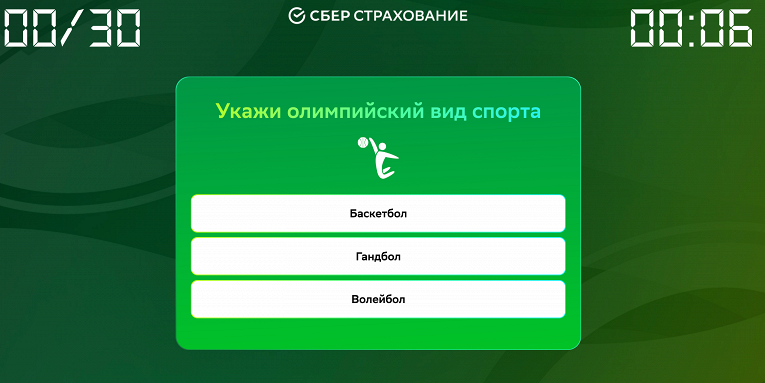 00/30

СБЕР СТРАХОВАНИЕ

00:06

Укажи олимпийский вид спорта

Баскетбол

Гандбол

Волейбол